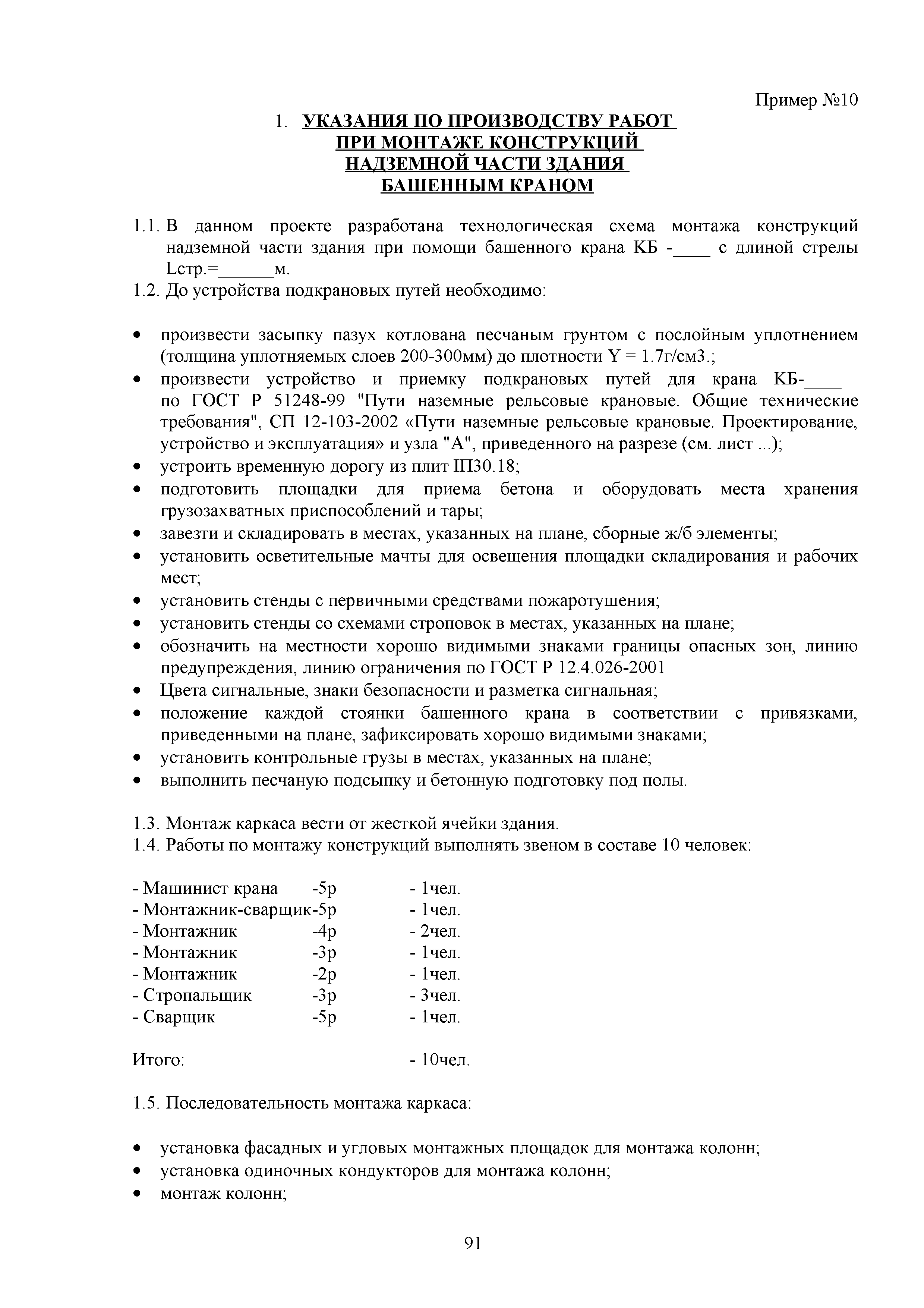 Пример №10

1. УКАЗАНИЯ ПО ПРОИЗВОДСТВУ РАБОТ ПРИ МОНТАЖЕ КОНСТРУКЦИЙ НАДЗЕМНОЙ ЧАСТИ ЗДАНИЯ БАШЕННЫМ КРАНОМ

1.1. В данном проекте разработана технологическая схема монтажа конструкций надземной части здания при помощи башенного крана КБ -____ с длиной стрелы Lстр.=______м.
1.2. До устройства подкрановых путей необходимо:

• произвести засыпку пазух котлована песчаным грунтом с послойным уплотнением (толщина уплотняемых слоев 200-300мм) до плотности Y = 1.7г/см3.;
• произвести устройство и приемку подкрановых путей для крана КБ-____ по ГОСТ Р 51248-99 "Пути наземные рельсовые крановые. Общие технические требования", СП 12-103-2002 «Пути наземные рельсовые крановые. Проектирование, устройство и эксплуатация» и узла "А", приведенного на разрезе (см. лист ...);
• устроить временную дорогу из плит IП30.18;
• подготовить площадки для приема бетона и оборудовать места хранения грузозахватных приспособлений и тары;
• завезти и складировать в местах, указанных на плане, сборные ж/б элементы;
• установить осветительные мачты для освещения площадки складирования и рабочих мест;
• установить стенды с первичными средствами пожаротушения;
• установить стенды со схемами строповок в местах, указанных на плане;
• обозначить на местности хорошо видимыми знаками границы опасных зон, линию предупреждения, линию ограничения по ГОСТ Р 12.4.026-2001
• Цвета сигнальные, знаки безопасности и разметка сигнальная;
• положение каждой стоянки башенного крана в соответствии с привязками, приведенными на плане, зафиксировать хорошо видимыми знаками;
• установить контрольные грузы в местах, указанных на плане;
• выполнить песчаную подсыпку и бетонную подготовку под полы.

1.3. Монтаж каркаса вести от жесткой ячейки здания.
1.4. Работы по монтажу конструкций выполнять звеном в составе 10 человек:

- Машинист крана -5р - 1чел.
- Монтажник-сварщик-5р - 1чел.
- Монтажник -4р - 2чел.
- Монтажник -3р - 1чел.
- Монтажник -2р - 1чел.
- Стропальщик -3р - 3чел.
- Сварщик -5р - 1чел.

Итого: - 10чел.

1.5. Последовательность монтажа каркаса:

• установка фасадных и угловых монтажных площадок для монтажа колонн;
• установка одиночных кондукторов для монтажа колонн;
• монтаж колонн;

91